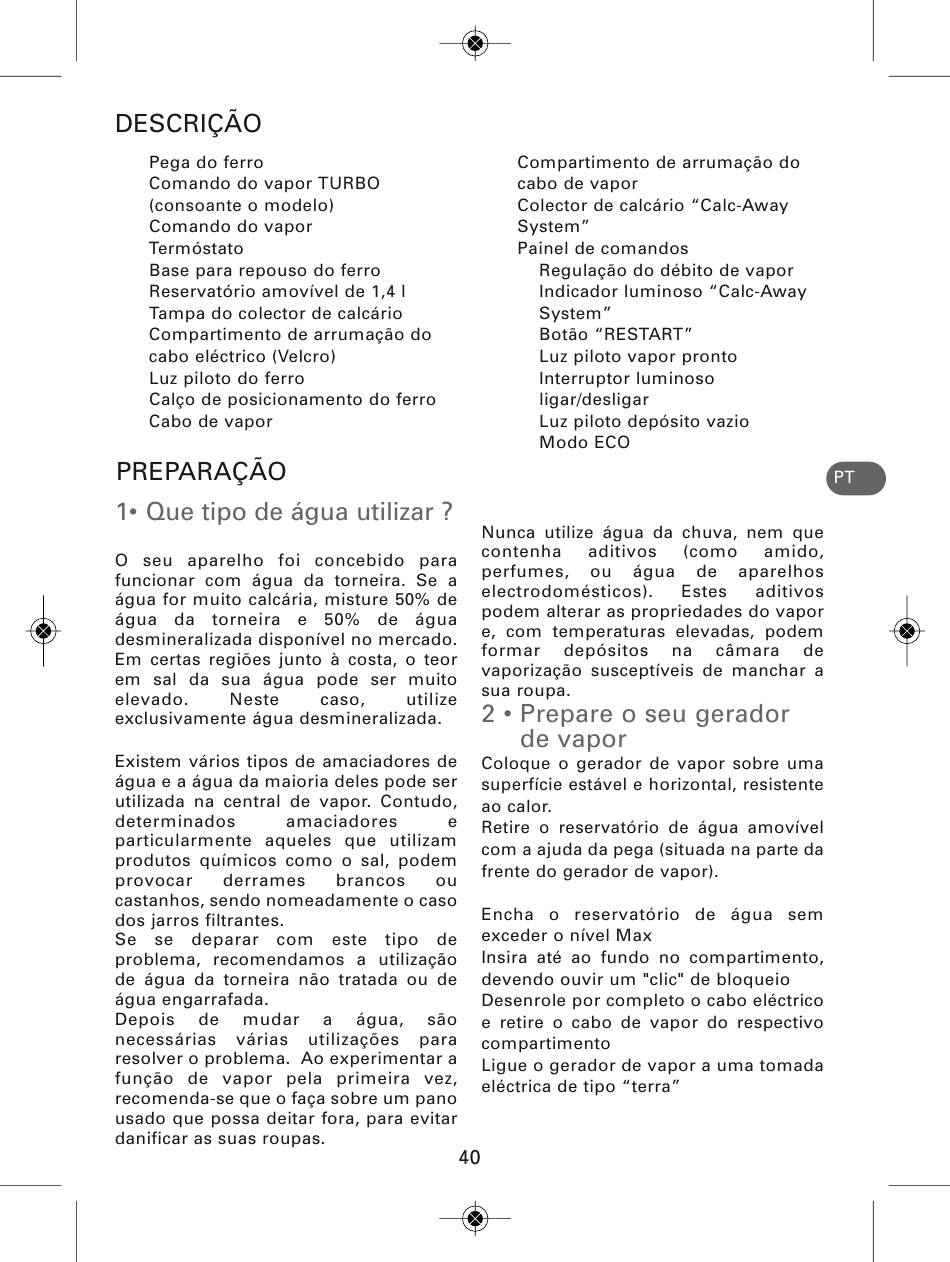 DESCRIÇÃO

Pega do ferro
Comando do vapor TURBO (consoante o modelo)
Comando do vapor
Termóstato
Base para repouso do ferro
Reservatório amovível de 1,4 l
Tampa do colector de calcário
Compartimento de arrumação do cabo eléctrico (Velcro)
Luz piloto do ferro
Calço de posicionamento do ferro
Cabo de vapor

Compartimento de arrumação do cabo de vapor
Colector de calcário “Calc-Away System”
Painel de comandos
Regulação do débito de vapor
Indicador luminoso “Calc-Away System”
Botão “RESTART”
Luz piloto vapor pronto
Interruptor luminoso ligar/desligar
Luz piloto depósito vazio
Modo ECO

PREPARAÇÃO

PT

1• Que tipo de água utilizar ?

O seu aparelho foi concebido para funcionar com água da torneira. Se a água for muito calcária, misture 50% de água da torneira e 50% de água desmineralizada disponível no mercado. Em certas regiões junto à costa, o teor em sal da sua água pode ser muito elevado. Neste caso, utilize exclusivamente água desmineralizada.

Existem vários tipos de amaciadores de água e a água da maioria deles pode ser utilizada na central de vapor. Contudo, determinados amaciadores e particularmente aqueles que utilizam produtos químicos como o sal, podem provocar derrames brancos ou castanhos, sendo nomeadamente o caso dos jarros filtrantes.
Se se deparar com este tipo de problema, recomendamos a utilização de água da torneira não tratada ou de água engarrafada.
Depois de mudar a água, são necessárias várias utilizações para resolver o problema. Ao experimentar a função de vapor pela primeira vez, recomenda-se que o faça sobre um pano usado que possa deitar fora, para evitar danificar as suas roupas.

Nunca utilize água da chuva, nem que contenha aditivos (como amido, perfumes, ou água de aparelhos electrodomésticos). Estes aditivos podem alterar as propriedades do vapor e, com temperaturas elevadas, podem formar depósitos na câmara de vaporização susceptíveis de manchar a sua roupa.

2 • Prepare o seu gerador de vapor
Coloque o gerador de vapor sobre uma superfície estável e horizontal, resistente ao calor.
Retire o reservatório de água amovível com a ajuda da pega (situada na parte da frente do gerador de vapor).

Encha o reservatório de água sem exceder o nível Max
Insira até ao fundo no compartimento, devendo ouvir um "clic" de bloqueio
Desenrole por completo o cabo eléctrico e retire o cabo de vapor do respectivo compartimento
Ligue o gerador de vapor a uma tomada eléctrica de tipo “terra”

40